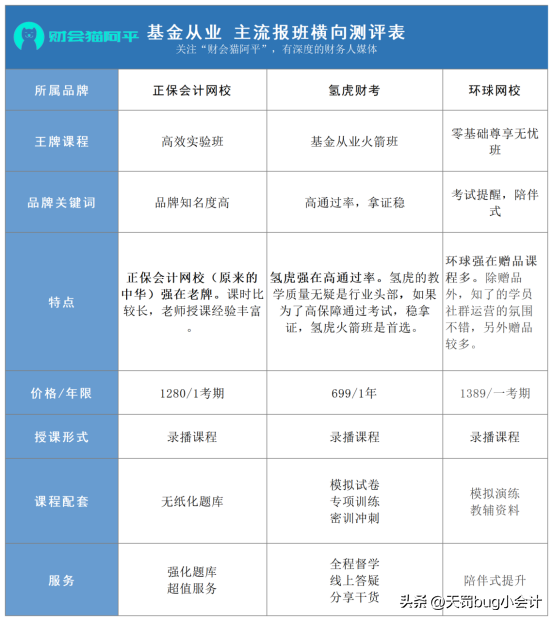 财会猫阿平 基金从业 主流报班横向测评表
关注“财会猫阿平”，有深度的财务人媒体

| 所属品牌 | 正保会计网校 | 氢虎财考 | 环球网校 |
|---|---|---|---|
| 王牌课程 | 高效实验班 | 基金从业火箭班 | 零基础尊享无忧班 |
| 品牌关键词 | 品牌知名度高 | 高通过率，拿证稳 | 考试提醒，陪伴式 |
| 特点 | 正保会计网校（原来的中华）强在老牌。课时比较长，老师授课经验丰富。 | 氢虎强在高通过率。氢虎的教学质量无疑是行业头部，如果为了高保障通过考试，稳拿证，氢虎火箭班是首选。 | 环球强在赠品课程多。除赠品外，知了的学员社群运营的氛围不错，另外赠品较多。 |
| 价格/年限 | 1280/1考期 | 699/1年 | 1389/一考期 |
| 授课形式 | 录播课程 | 录播课程 | 录播课程 |
| 课程配套 | 无纸化题库 | 模拟试卷 专项训练 密训冲刺 | 模拟演练 教辅资料 |
| 服务 | 强化题库 超值服务 | 全程督学 线上答疑 分享干货 | 陪伴式提升 |

头条 @天罚bug小会计